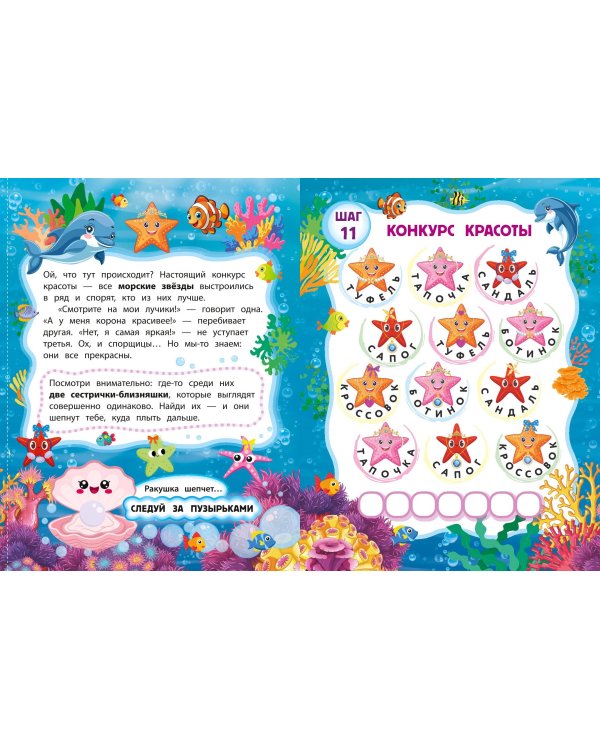 Ой, что тут происходит? Настоящий конкурс красоты — все морские звёзды выстроились в ряд и спорят, кто из них лучше.

«Смотрите на мои лучики!» — говорит одна. «А у меня корона красивее!» — перебивает другая. «Нет, я самая яркая!» — не уступает третья. Ох, и спорщицы... Но мы-то знаем: они все прекрасны.

Посмотри внимательно: где-то среди них две сестрички-близняшки, которые выглядят совершенно одинаково. Найди их — и они шепнут тебе, куда плыть дальше.

Ракушка шепчет...

СЛЕДУЙ ЗА ПУЗЫРЬКАМИ

ШАГ 11

КОНКУРС КРАСОТЫ

ТУФЕЛЬ
ТАПОЧКА
САНДАЛЬ
САПОГ
ТУФЕЛЬ
БОТИНОК
КРОССОВОК
БОТИНОК
САНДАЛЬ
ТАПОЧКА
САПОГ
КРОССОВОК